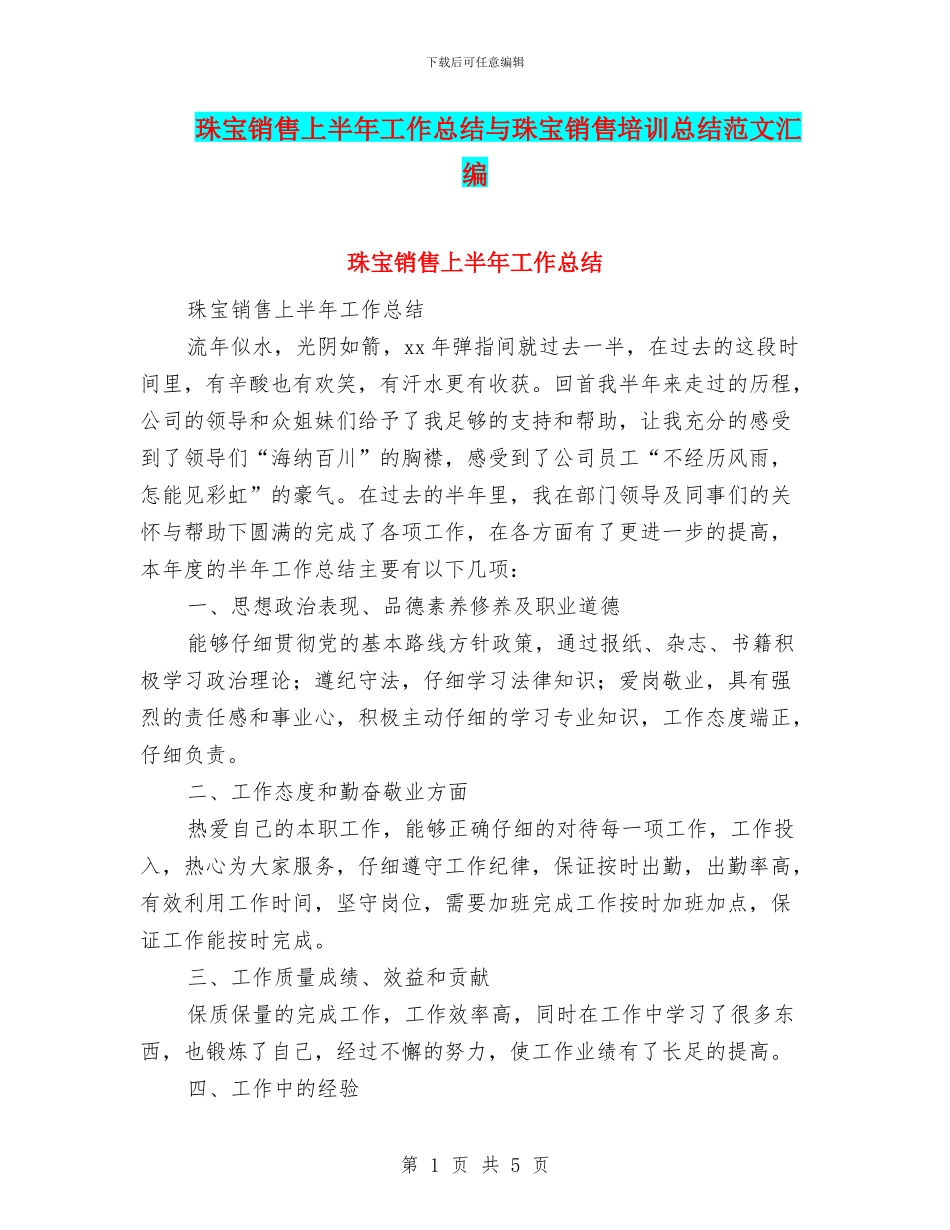 下载后可任意编辑

珠宝销售上半年工作总结与珠宝销售培训总结范文汇编

珠宝销售上半年工作总结

珠宝销售上半年工作总结

流年似水，光阴如箭，xx 年弹指间就过去一半，在过去的这段时间里，有辛酸也有欢笑，有汗水更有收获。回首我半年来走过的历程，公司的领导和众姐妹们给予了我足够的支持和帮助，让我充分的感受到了领导们“海纳百川”的胸襟，感受到了公司员工“不经历风雨，怎能见彩虹”的豪气。在过去的半年里，我在部门领导及同事们的关怀与帮助下圆满的完成了各项工作，在各方面有了更进一步的提高，本年度的半年工作总结主要有以下几项：

一、思想政治表现、品德素养修养及职业道德

能够仔细贯彻党的基本路线方针政策，通过报纸、杂志、书籍积极学习政治理论；遵纪守法，仔细学习法律知识；爱岗敬业，具有强烈的责任感和事业心，积极主动仔细的学习专业知识，工作态度端正，仔细负责。

二、工作态度和勤奋敬业方面

热爱自己的本职工作，能够正确仔细的对待每一项工作，工作投入，热心为大家服务，仔细遵守工作纪律，保证按时出勤，出勤率高，有效利用工作时间，坚守岗位，需要加班完成工作按时加班加点，保证工作能按时完成。

三、工作质量成绩、效益和贡献

保质保量的完成工作，工作效率高，同时在工作中学习了很多东西，也锻炼了自己，经过不懈的努力，使工作业绩有了长足的提高。

四、工作中的经验

第 1 页 共 5 页